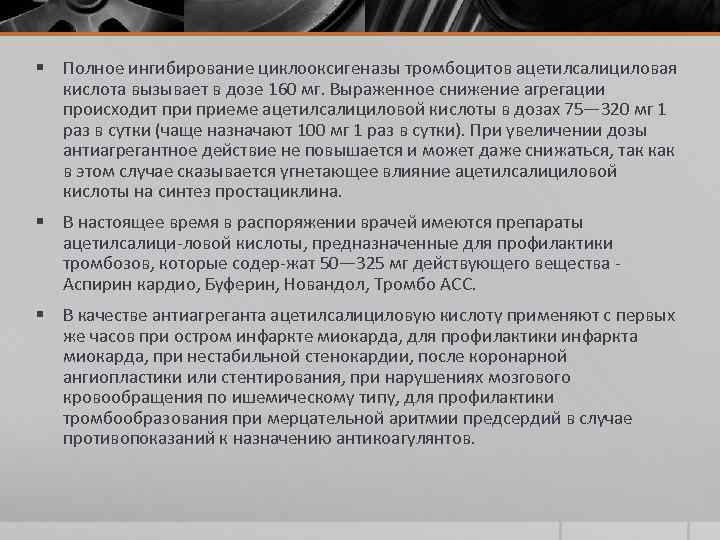 ▪ Полное ингибирование циклооксигеназы тромбоцитов ацетилсалициловая кислота вызывает в дозе 160 мг. Выраженное снижение агрегации происходит при приеме ацетилсалициловой кислоты в дозах 75—320 мг 1 раз в сутки (чаще назначают 100 мг 1 раз в сутки). При увеличении дозы антиагрегантное действие не повышается и может даже снижаться, так как в этом случае сказывается угнетающее влияние ацетилсалициловой кислоты на синтез простациклина.

▪ В настоящее время в распоряжении врачей имеются препараты ацетилсалици-ловой кислоты, предназначенные для профилактики тромбозов, которые содер-жат 50—325 мг действующего вещества - Аспирин кардио, Буферин, Новандол, Тромбо АСС.

▪ В качестве антиагреганта ацетилсалициловую кислоту применяют с первых же часов при остром инфаркте миокарда, для профилактики инфаркта миокарда, при нестабильной стенокардии, после коронарной ангиопластики или стентирования, при нарушениях мозгового кровообращения по ишемическому типу, для профилактики тромбообразования при мерцательной аритмии предсердий в случае противопоказаний к назначению антикоагулянтов.